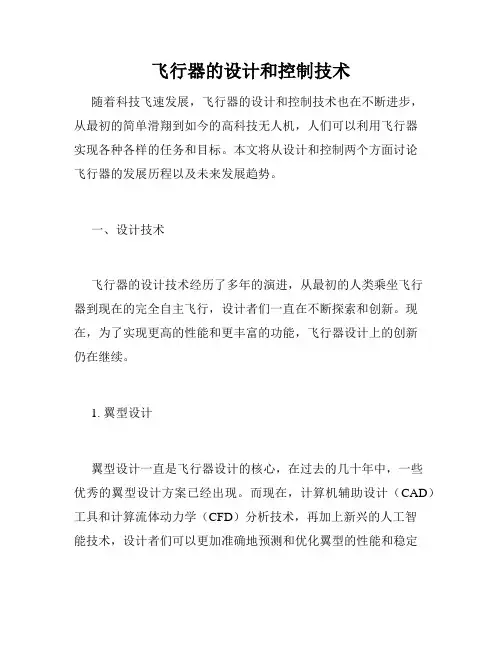 飞行器的设计和控制技术

随着科技飞速发展，飞行器的设计和控制技术也在不断进步，从最初的简单滑翔到如今的高科技无人机，人们可以利用飞行器实现各种各样的任务和目标。本文将从设计和控制两个方面讨论飞行器的发展历程以及未来发展趋势。

一、设计技术

飞行器的设计技术经历了多年的演进，从最初的人类乘坐飞行器到现在的完全自主飞行，设计者们一直在不断探索和创新。现在，为了实现更高的性能和更丰富的功能，飞行器设计上的创新仍在继续。

1. 翼型设计

翼型设计一直是飞行器设计的核心，在过去的几十年中，一些优秀的翼型设计方案已经出现。而现在，计算机辅助设计（CAD）工具和计算流体动力学（CFD）分析技术，再加上新兴的人工智能技术，设计者们可以更加准确地预测和优化翼型的性能和稳定